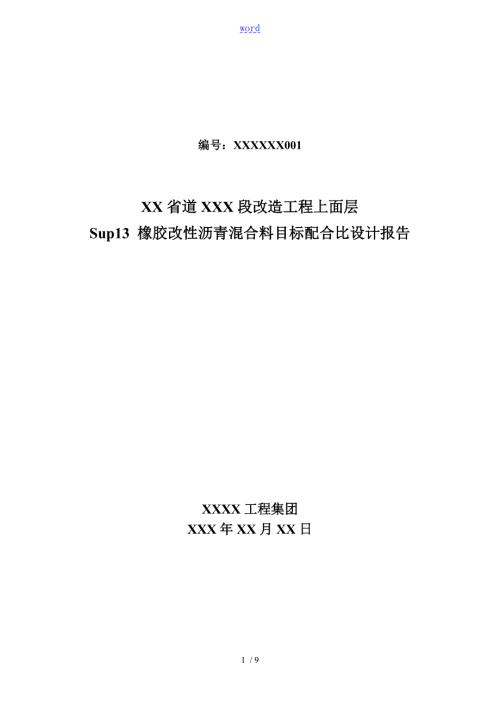 word

编号：XXXXXX001

XX 省道 XXX 段改造工程上面层
Sup13 橡胶改性沥青混合料目标配合比设计报告

XXXX 工程集团
XXX 年 XX 月 XX 日

1 / 9